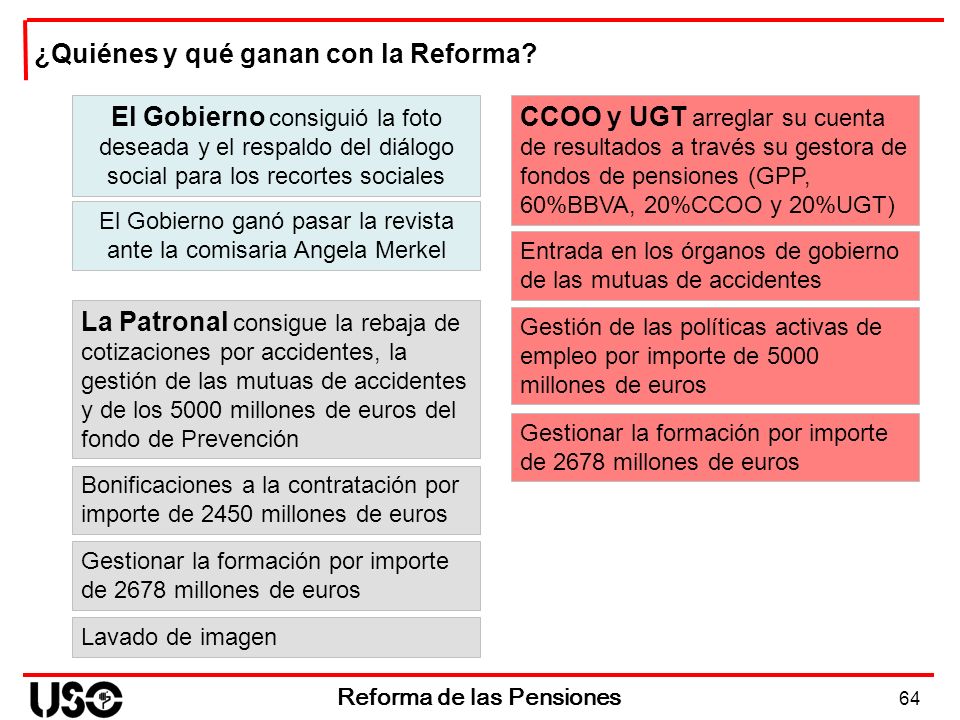 ¿Quiénes y qué ganan con la Reforma?

El Gobierno consiguió la foto deseada y el respaldo del diálogo social para los recortes sociales

El Gobierno ganó pasar la revista ante la comisaria Angela Merkel

La Patronal consigue la rebaja de cotizaciones por accidentes, la gestión de las mutuas de accidentes y de los 5000 millones de euros del fondo de Prevención

Bonificaciones a la contratación por importe de 2450 millones de euros

Gestionar la formación por importe de 2678 millones de euros

Lavado de imagen

CCOO y UGT arreglar su cuenta de resultados a través su gestora de fondos de pensiones (GPP, 60%BBVA, 20%CCOO y 20%UGT)

Entrada en los órganos de gobierno de las mutuas de accidentes

Gestión de las políticas activas de empleo por importe de 5000 millones de euros

Gestionar la formación por importe de 2678 millones de euros

USO

Reforma de las Pensiones

64